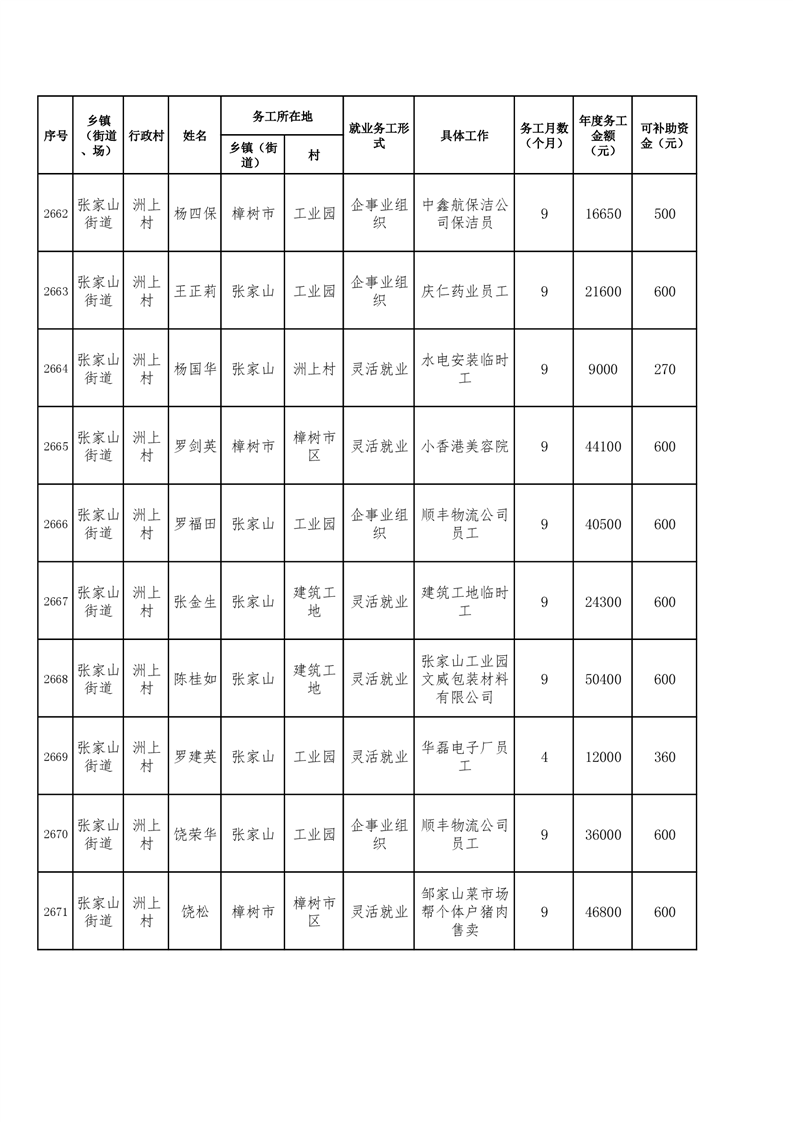 | 序号 | 乡镇（街道、场） | 行政村 | 姓名 | 务工所在地 乡镇（街道） | 务工所在地 村 | 就业务工形式 | 具体工作 | 务工月数（个月） | 年度务工金额（元） | 可补助资金（元） |
|---|---|---|---|---|---|---|---|---|---|---|
| 2662 | 张家山街道 | 洲上村 | 杨四保 | 樟树市 | 工业园 | 企事业组织 | 中鑫航保洁公司保洁员 | 9 | 16650 | 500 |
| 2663 | 张家山街道 | 洲上村 | 王正莉 | 张家山 | 工业园 | 企事业组织 | 庆仁药业员工 | 9 | 21600 | 600 |
| 2664 | 张家山街道 | 洲上村 | 杨国华 | 张家山 | 洲上村 | 灵活就业 | 水电安装临时工 | 9 | 9000 | 270 |
| 2665 | 张家山街道 | 洲上村 | 罗剑英 | 樟树市 | 樟树市区 | 灵活就业 | 小香港美容院 | 9 | 44100 | 600 |
| 2666 | 张家山街道 | 洲上村 | 罗福田 | 张家山 | 工业园 | 企事业组织 | 顺丰物流公司员工 | 9 | 40500 | 600 |
| 2667 | 张家山街道 | 洲上村 | 张金生 | 张家山 | 建筑工地 | 灵活就业 | 建筑工地临时工 | 9 | 24300 | 600 |
| 2668 | 张家山街道 | 洲上村 | 陈桂如 | 张家山 | 建筑工地 | 灵活就业 | 张家山工业园文威包装材料有限公司 | 9 | 50400 | 600 |
| 2669 | 张家山街道 | 洲上村 | 罗建英 | 张家山 | 工业园 | 灵活就业 | 华磊电子厂员工 | 4 | 12000 | 360 |
| 2670 | 张家山街道 | 洲上村 | 饶荣华 | 张家山 | 工业园 | 企事业组织 | 顺丰物流公司员工 | 9 | 36000 | 600 |
| 2671 | 张家山街道 | 洲上村 | 饶松 | 樟树市 | 樟树市区 | 灵活就业 | 邹家山菜市场帮个体户猪肉售卖 | 9 | 46800 | 600 |